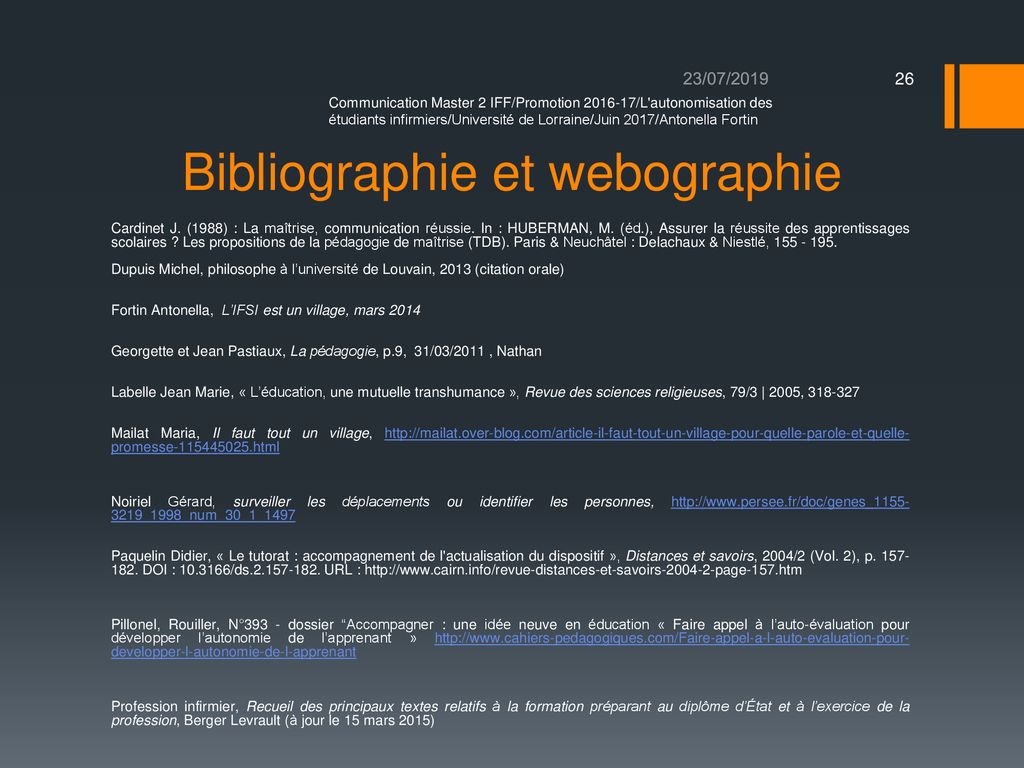 23/07/2019

26

Communication Master 2 IFF/Promotion 2016-17/L'autonomisation des étudiants infirmiers/Université de Lorraine/Juin 2017/Antonella Fortin

Bibliographie et webographie

Cardinet J. (1988) : La maîtrise, communication réussie. In : HUBERMAN, M. (éd.), Assurer la réussite des apprentissages scolaires ? Les propositions de la pédagogie de maîtrise (TDB). Paris & Neuchâtel : Delachaux & Niestlé, 155 - 195.

Dupuis Michel, philosophe à l'université de Louvain, 2013 (citation orale)

Fortin Antonella, L'IFSI est un village, mars 2014

Georgette et Jean Pastiaux, La pédagogie, p.9, 31/03/2011 , Nathan

Labelle Jean Marie, « L'éducation, une mutuelle transhumance », Revue des sciences religieuses, 79/3 | 2005, 318-327

Mailat Maria, Il faut tout un village, http://mailat.over-blog.com/article-il-faut-tout-un-village-pour-quelle-parole-et-quelle-promesse-115445025.html

Noiriel Gérard, surveiller les déplacements ou identifier les personnes, http://www.persee.fr/doc/genes_1155-3219_1998_num_30_1_1497

Paquelin Didier, « Le tutorat : accompagnement de l'actualisation du dispositif », Distances et savoirs, 2004/2 (Vol. 2), p. 157-182. DOI : 10.3166/ds.2.157-182. URL : http://www.cairn.info/revue-distances-et-savoirs-2004-2-page-157.htm

Pillonel, Rouiller, N°393 - dossier "Accompagner : une idée neuve en éducation « Faire appel à l'auto-évaluation pour développer l'autonomie de l'apprenant » http://www.cahiers-pedagogiques.com/Faire-appel-a-l-auto-evaluation-pour-developper-l-autonomie-de-l-apprenant

Profession infirmier, Recueil des principaux textes relatifs à la formation préparant au diplôme d'État et à l'exercice de la profession, Berger Levrault (à jour le 15 mars 2015)